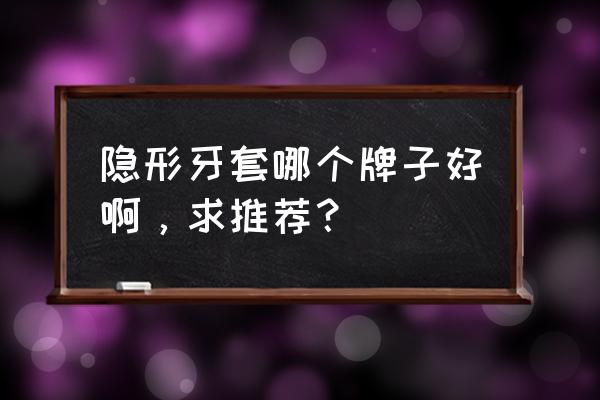 隐形牙套哪个牌子好啊，求推荐？